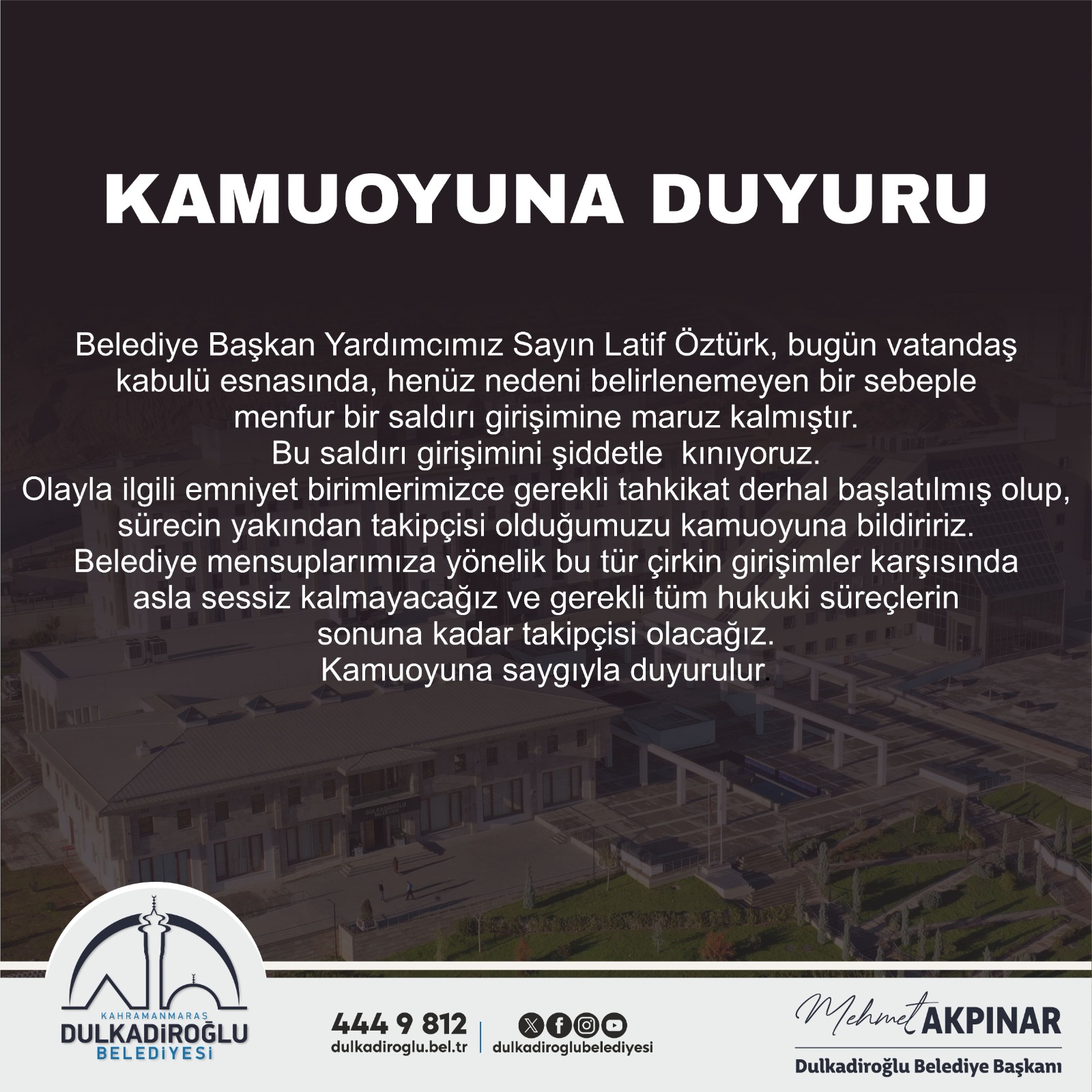 KAMUOYUNA DUYURU

Belediye Başkan Yardımcımız Sayın Latif Öztürk, bugün vatandaş kabulü esnasında, henüz nedeni belirlenemeyen bir sebeple menfur bir saldırı girişimine maruz kalmıştır.
Bu saldırı girişimini şiddetle kınıyoruz.
Olayla ilgili emniyet birimlerimizce gerekli tahkikat derhal başlatılmış olup, sürecin yakından takipçisi olduğumuzu kamuoyuna bildiririz.
Belediye mensuplarımıza yönelik bu tür çirkin girişimler karşısında asla sessiz kalmayacağız ve gerekli tüm hukuki süreçlerin sonuna kadar takipçisi olacağız.
Kamuoyuna saygıyla duyurulur.

KAHRAMANMARAŞ DULKADİROĞLU BELEDİYESİ

444 9 812
dulkadiroglu.bel.tr
dulkadiroglubelediyesi

Mehmet AKPINAR
Dulkadiroğlu Belediye Başkanı